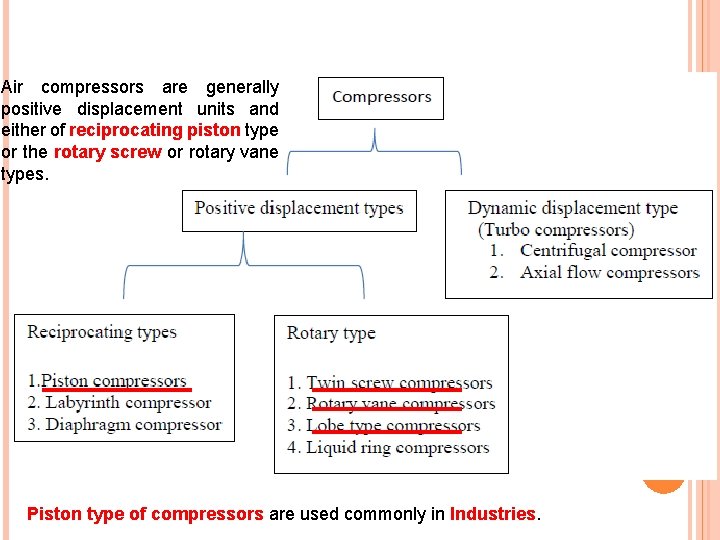 Air compressors are generally positive displacement units and either of reciprocating piston type or the rotary screw or rotary vane types.

Compressors

Positive displacement types

Dynamic displacement type (Turbo compressors)
1. Centrifugal compressor
2. Axial flow compressors

Reciprocating types

1.Piston compressors
2. Labyrinth compressor
3. Diaphragm compressor

Rotary type

1. Twin screw compressors
2. Rotary vane compressors
3. Lobe type compressors
4. Liquid ring compressors

Piston type of compressors are used commonly in Industries.